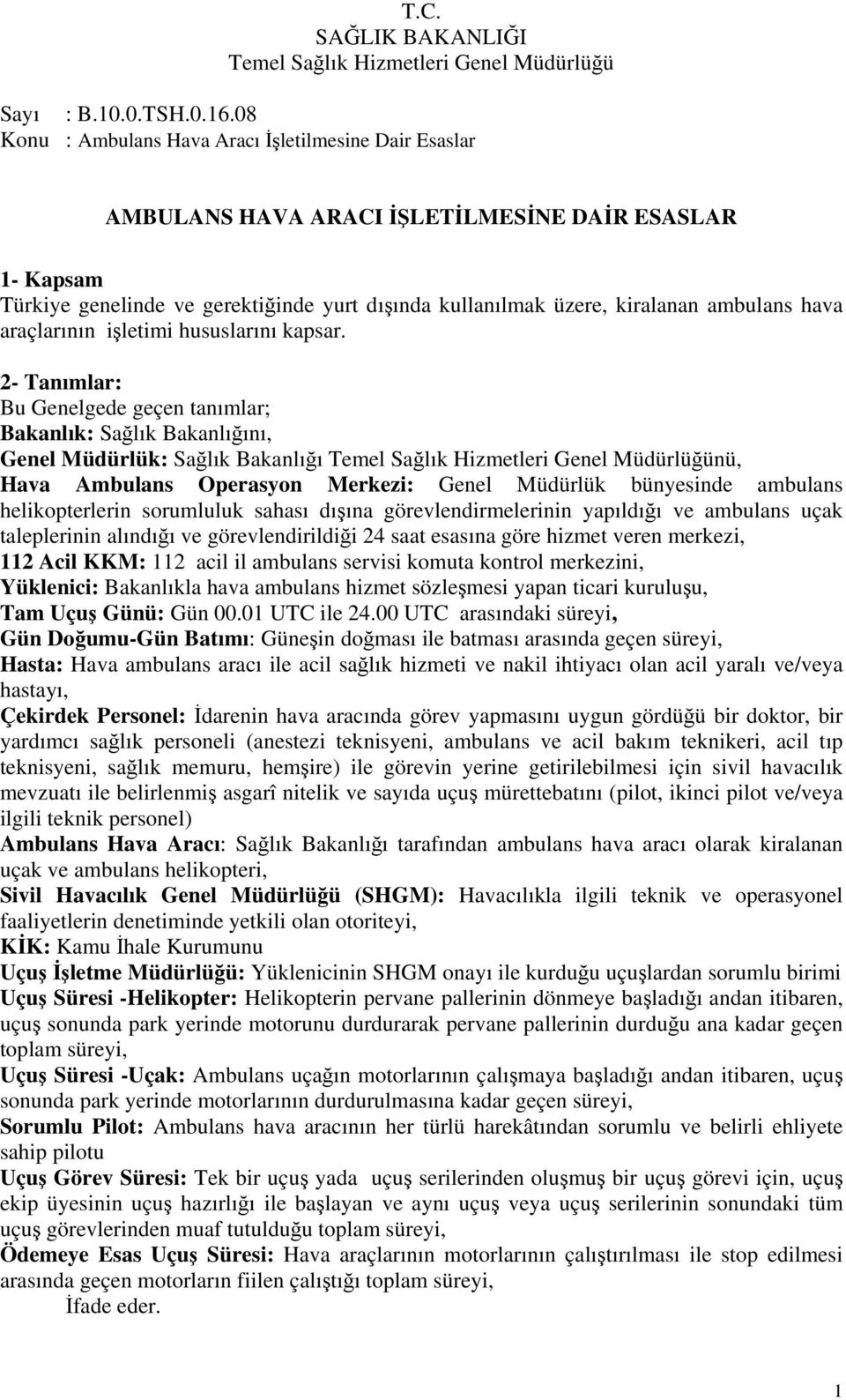 T.C.
SAĞLIK BAKANLIĞI
Temel Sağlık Hizmetleri Genel Müdürlüğü

Sayı : B.10.0.TSH.0.16.08
Konu : Ambulans Hava Aracı İşletilmesine Dair Esaslar

AMBULANS HAVA ARACI İŞLETİLMESİNE DAİR ESASLAR

1- Kapsam
Türkiye genelinde ve gerektiğinde yurt dışında kullanılmak üzere, kiralanan ambulans hava araçlarının işletimi hususlarını kapsar.

2- Tanımlar:
Bu Genelgede geçen tanımlar;
Bakanlık: Sağlık Bakanlığını,
Genel Müdürlük: Sağlık Bakanlığı Temel Sağlık Hizmetleri Genel Müdürlüğünü,
Hava Ambulans Operasyon Merkezi: Genel Müdürlük bünyesinde ambulans helikopterlerin sorumluluk sahası dışına görevlendirmelerinin yapıldığı ve ambulans uçak taleplerinin alındığı ve görevlendirildiği 24 saat esasına göre hizmet veren merkezi,
112 Acil KKM: 112 acil il ambulans servisi komuta kontrol merkezini,
Yüklenici: Bakanlıkla hava ambulans hizmet sözleşmesi yapan ticari kuruluşu,
Tam Uçuş Günü: Gün 00.01 UTC ile 24.00 UTC arasındaki süreyi,
Gün Doğumu-Gün Batımı: Güneşin doğması ile batması arasında geçen süreyi,
Hasta: Hava ambulans aracı ile acil sağlık hizmeti ve nakil ihtiyacı olan acil yaralı ve/veya hastayı,
Çekirdek Personel: İdarenin hava aracında görev yapmasını uygun gördüğü bir doktor, bir yardımcı sağlık personeli (anestezi teknisyeni, ambulans ve acil bakım teknikeri, acil tıp teknisyeni, sağlık memuru, hemşire) ile görevin yerine getirilebilmesi için sivil havacılık mevzuatı ile belirlenmiş asgarî nitelik ve sayıda uçuş mürettebatını (pilot, ikinci pilot ve/veya ilgili teknik personel)
Ambulans Hava Aracı: Sağlık Bakanlığı tarafından ambulans hava aracı olarak kiralanan uçak ve ambulans helikopteri,
Sivil Havacılık Genel Müdürlüğü (SHGM): Havacılıkla ilgili teknik ve operasyonel faaliyetlerin denetiminde yetkili olan otoriteyi,
KİK: Kamu İhale Kurumunu
Uçuş İşletme Müdürlüğü: Yüklenicinin SHGM onayı ile kurduğu uçuşlardan sorumlu birimi
Uçuş Süresi -Helikopter: Helikopterin pervane pallerinin dönmeye başladığı andan itibaren, uçuş sonunda park yerinde motorunu durdurarak pervane pallerinin durduğu ana kadar geçen toplam süreyi,
Uçuş Süresi -Uçak: Ambulans uçağın motorlarının çalışmaya başladığı andan itibaren, uçuş sonunda park yerinde motorlarının durdurulmasına kadar geçen süreyi,
Sorumlu Pilot: Ambulans hava aracının her türlü harekâtından sorumlu ve belirli ehliyete sahip pilotu
Uçuş Görev Süresi: Tek bir uçuş yada uçuş serilerinden oluşmuş bir uçuş görevi için, uçuş ekip üyesinin uçuş hazırlığı ile başlayan ve aynı uçuş veya uçuş serilerinin sonundaki tüm uçuş görevlerinden muaf tutulduğu toplam süreyi,
Ödemeye Esas Uçuş Süresi: Hava araçlarının motorlarının çalıştırılması ile stop edilmesi arasında geçen motorların fiilen çalıştığı toplam süreyi,
İfade eder.

1